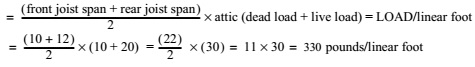 $= \frac{(\text{front joist span} + \text{rear joist span})}{2} \times \text{attic (dead load + live load)} = \text{LOAD/linear foot}$

$= \frac{(10 + 12)}{2} \times (10 + 20) = \frac{(22)}{2} \times (30) = 11 \times 30 = 330 \text{ pounds/linear foot}$